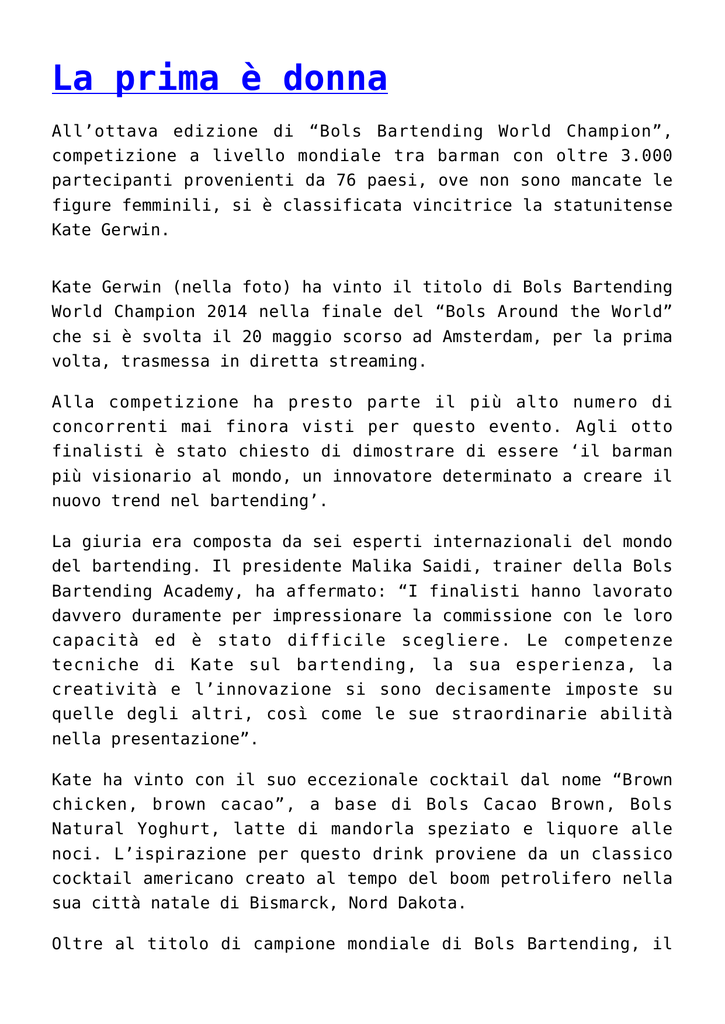 La prima è donna

All’ottava edizione di “Bols Bartending World Champion”, competizione a livello mondiale tra barman con oltre 3.000 partecipanti provenienti da 76 paesi, ove non sono mancate le figure femminili, si è classificata vincitrice la statunitense Kate Gerwin.

Kate Gerwin (nella foto) ha vinto il titolo di Bols Bartending World Champion 2014 nella finale del “Bols Around the World” che si è svolta il 20 maggio scorso ad Amsterdam, per la prima volta, trasmessa in diretta streaming.

Alla competizione ha presto parte il più alto numero di concorrenti mai finora visti per questo evento. Agli otto finalisti è stato chiesto di dimostrare di essere ‘il barman più visionario al mondo, un innovatore determinato a creare il nuovo trend nel bartending’.

La giuria era composta da sei esperti internazionali del mondo del bartending. Il presidente Malika Saidi, trainer della Bols Bartending Academy, ha affermato: “I finalisti hanno lavorato davvero duramente per impressionare la commissione con le loro capacità ed è stato difficile scegliere. Le competenze tecniche di Kate sul bartending, la sua esperienza, la creatività e l’innovazione si sono decisamente imposte su quelle degli altri, così come le sue straordinarie abilità nella presentazione”.

Kate ha vinto con il suo eccezionale cocktail dal nome “Brown chicken, brown cacao”, a base di Bols Cacao Brown, Bols Natural Yoghurt, latte di mandorla speziato e liquore alle noci. L’ispirazione per questo drink proviene da un classico cocktail americano creato al tempo del boom petrolifero nella sua città natale di Bismarck, Nord Dakota.

Oltre al titolo di campione mondiale di Bols Bartending, il